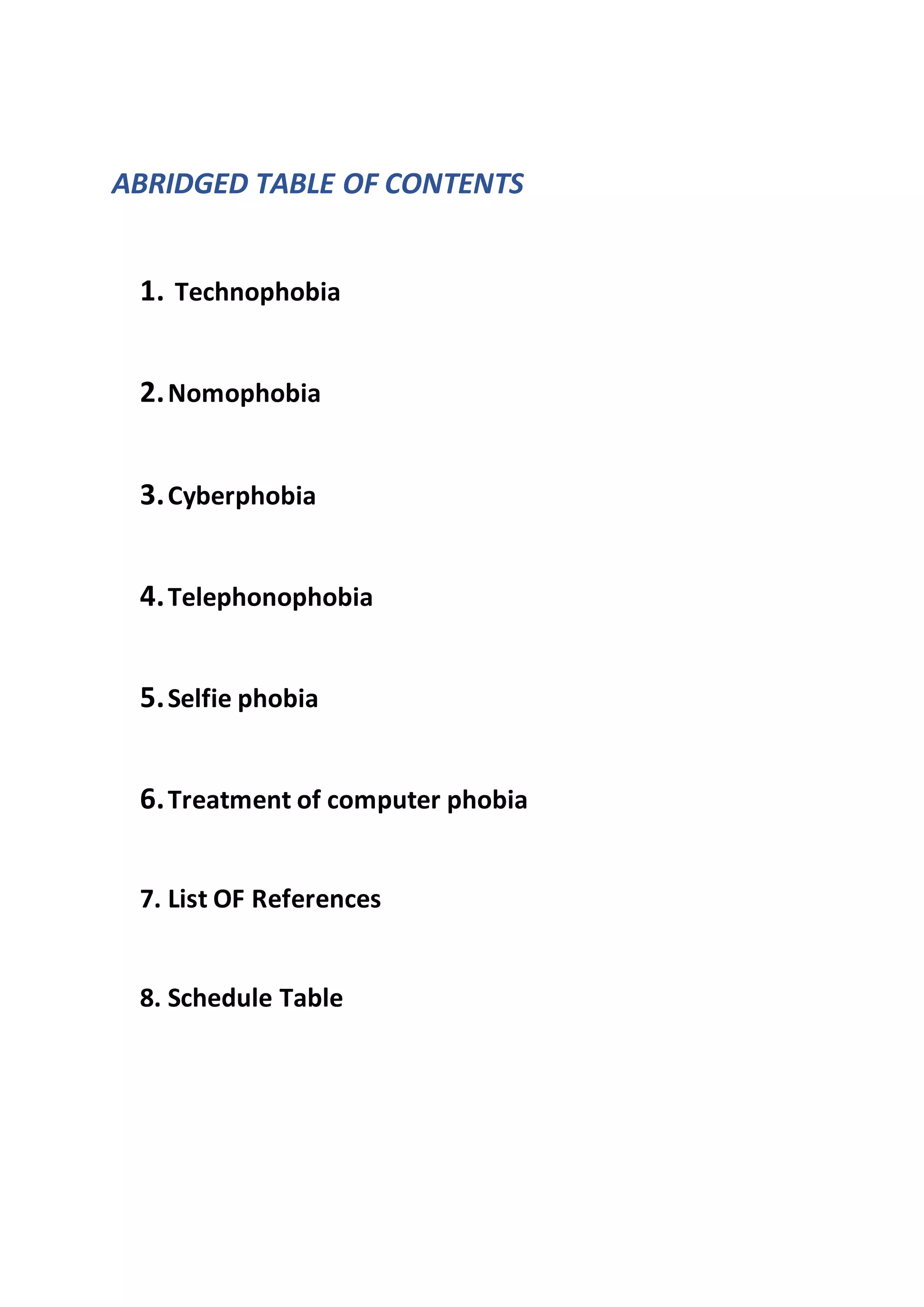 ABRIDGED TABLE OF CONTENTS

1. Technophobia

2. Nomophobia

3. Cyberphobia

4. Telephonophobia

5. Selfie phobia

6. Treatment of computer phobia

7. List OF References

8. Schedule Table